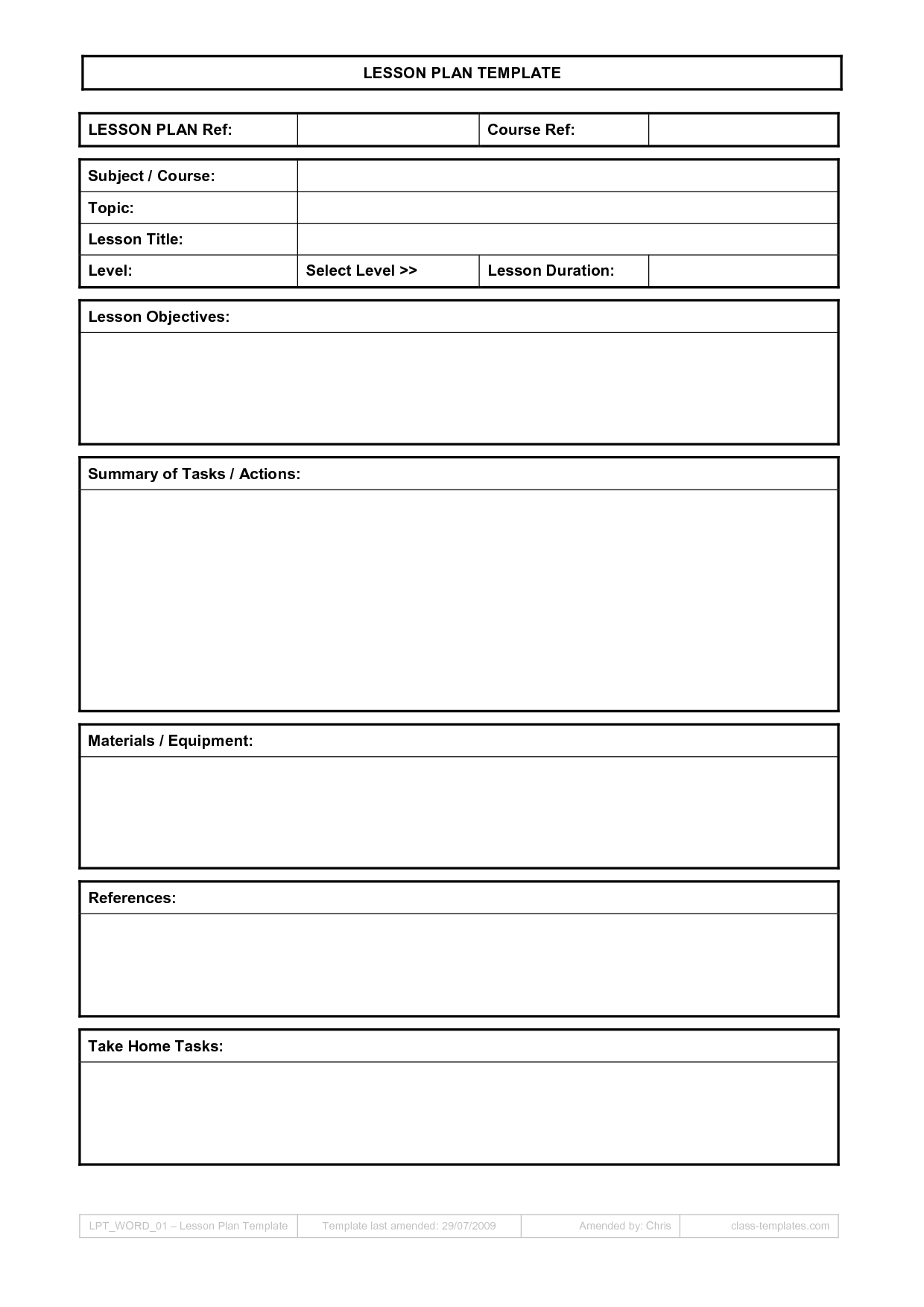 LESSON PLAN TEMPLATE

| LESSON PLAN Ref: | | Course Ref: | |
|---|---|---|---|

| Subject / Course: | | | |
|---|---|---|---|
| Topic: | | | |
| Lesson Title: | | | |
| Level: | Select Level >> | Lesson Duration: | |

Lesson Objectives:

Summary of Tasks / Actions:

Materials / Equipment:

References:

Take Home Tasks:

| LPT_WORD_01 – Lesson Plan Template | Template last amended: 29/07/2009 | Amended by: Chris | class-templates.com |
|---|---|---|---|